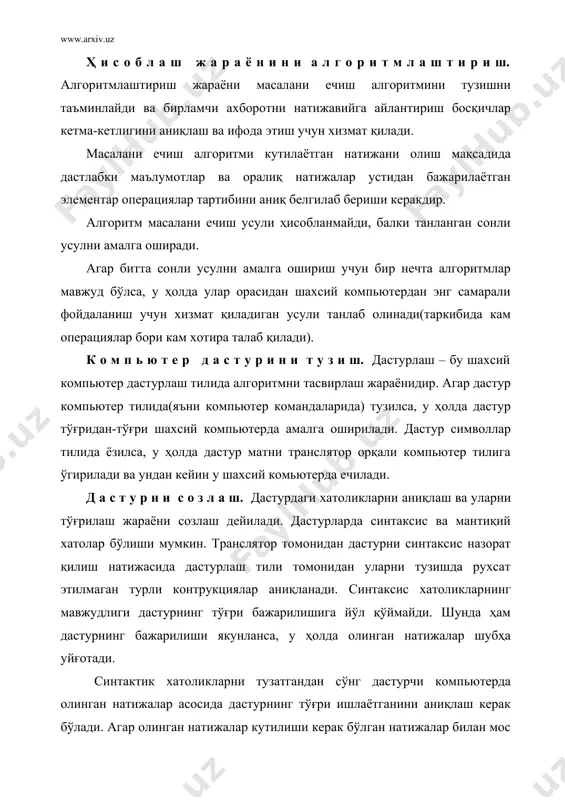 www.arxiv.uz

Ҳисоблаш жараёнини алгоритмлаштириш. Алгоритмлаштириш жараёни масалани ечиш алгоритмини тузишни таъминлайди ва бирламчи ахборотни натижавийга айлантириш босқичлар кетма-кетлигини аниқлаш ва ифода этиш учун хизмат қилади.

Масалани ечиш алгоритми кутилаётган натижани олиш мақсадида дастлабки маълумотлар ва оралиқ натижалар устидан бажарилаётган элементар операциялар тартибини аниқ белгилаб бериши керакдир.

Алгоритм масалани ечиш усули ҳисобланмайди, балки танланган сонли усулни амалга оширади.

Агар битта сонли усулни амалга ошириш учун бир нечта алгоритмлар мавжуд бўлса, у ҳолда улар орасидан шахсий компьютердан энг самарали фойдаланиш учун хизмат қиладиган усули танлаб олинади(таркибида кам операциялар бори кам хотира талаб қилади).

Компьютер дастурини тузиш. Дастурлаш – бу шахсий компьютер дастурлаш тилида алгоритмни тасвирлаш жараёнидир. Агар дастур компьютер тилида(яъни компьютер командаларида) тузилса, у ҳолда дастур тўғридан-тўғри шахсий компьютерда амалга оширилади. Дастур символлар тилида ёзилса, у ҳолда дастур матни транслятор орқали компьютер тилига ўгирилади ва ундан кейин у шахсий комьютерда ечилади.

Дастурни созлаш. Дастурдаги хатоликларни аниқлаш ва уларни тўғрилаш жараёни созлаш дейилади. Дастурларда синтаксис ва мантиқий хатолар бўлиши мумкин. Транслятор томонидан дастурни синтаксис назорат қилиш натижасида дастурлаш тили томонидан уларни тузишда рухсат этилмаган турли контрукциялар аниқланади. Синтаксис хатоликларнинг мавжудлиги дастурнинг тўғри бажарилишига йўл қўймайди. Шунда ҳам дастурнинг бажарилиши якунланса, у ҳолда олинган натижалар шубҳа уйғотади.

Синтактик хатоликларни тузатгандан сўнг дастурчи компьютерда олинган натижалар асосида дастурнинг тўғри ишлаётганини аниқлаш керак бўлади. Агар олинган натижалар кутилиши керак бўлган натижалар билан мос